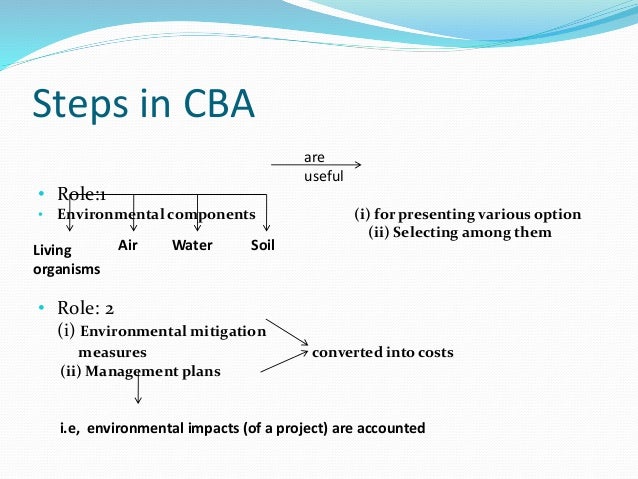 Steps in CBA

are useful

• Role:1
• Environmental components

(i) for presenting various option
(ii) Selecting among them

Living organisms

Air

Water

Soil

• Role: 2
(i) Environmental mitigation measures
(ii) Management plans

converted into costs

i.e, environmental impacts (of a project) are accounted